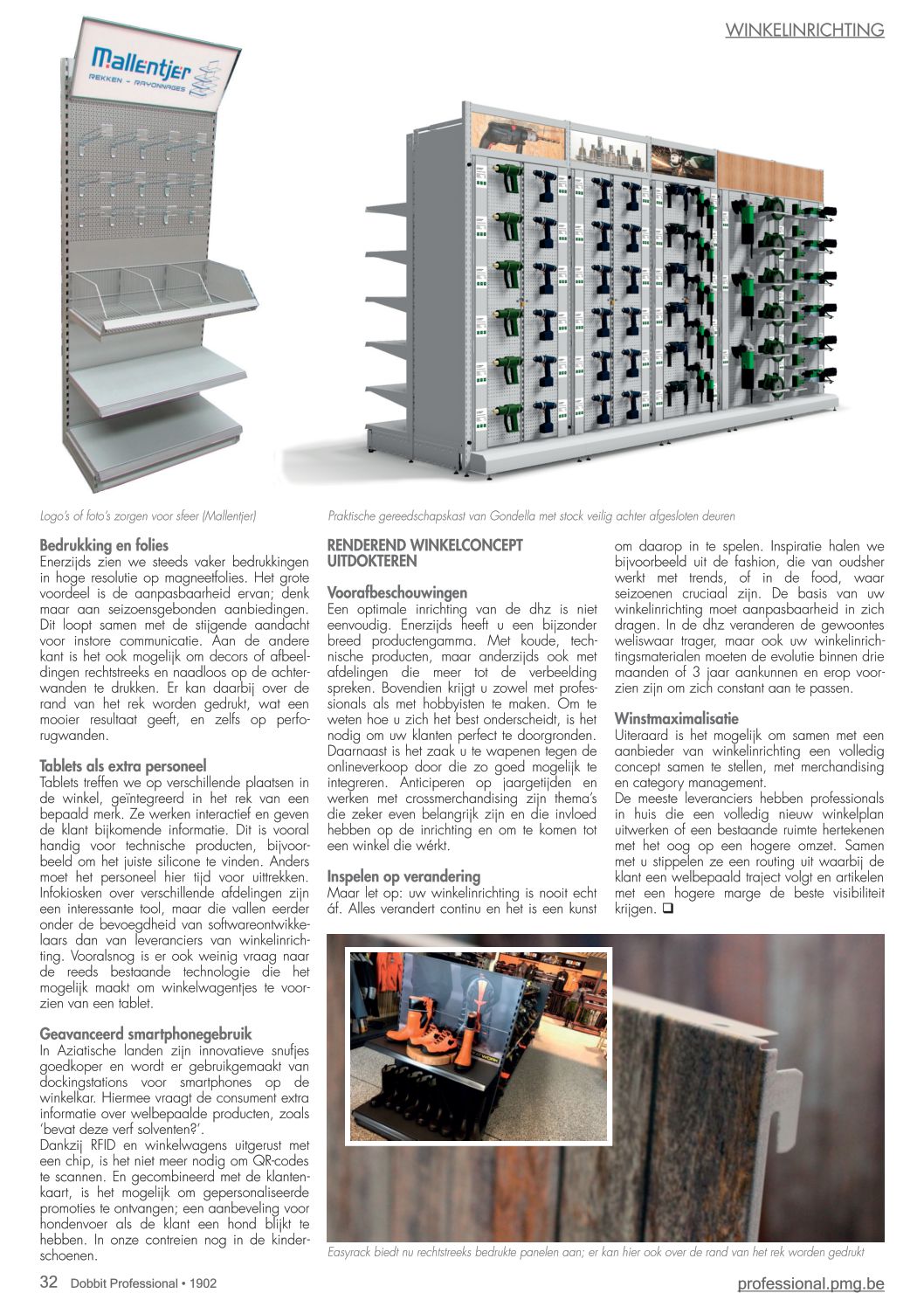 WINKELINRICHTING

Mallentjer
REKKEN - RAYONNAGES

Logo's of foto's zorgen voor sfeer (Mallentjer)

Praktische gereedschapskast van Gondella met stock veilig achter afgesloten deuren

Bedrukking en folies
Enerzijds zien we steeds vaker bedrukkingen in hoge resolutie op magneetfolies. Het grote voordeel is de aanpasbaarheid ervan; denk maar aan seizoensgebonden aanbiedingen. Dit loopt samen met de stijgende aandacht voor instore communicatie. Aan de andere kant is het ook mogelijk om decors of afbeeldingen rechtstreeks en naadloos op de achterwanden te drukken. Er kan daarbij over de rand van het rek worden gedrukt, wat een mooier resultaat geeft, en zelfs op perforugwanden.

Tablets als extra personeel
Tablets treffen we op verschillende plaatsen in de winkel, geïntegreerd in het rek van een bepaald merk. Ze werken interactief en geven de klant bijkomende informatie. Dit is vooral handig voor technische producten, bijvoorbeeld om het juiste silicone te vinden. Anders moet het personeel hier tijd voor uittrekken. Infokiosken over verschillende afdelingen zijn een interessante tool, maar die vallen eerder onder de bevoegdheid van softwareontwikkelaars dan van leveranciers van winkelinrichting. Vooralsnog is er ook weinig vraag naar de reeds bestaande technologie die het mogelijk maakt om winkelwagentjes te voorzien van een tablet.

Geavanceerd smartphonegebruik
In Aziatische landen zijn innovatieve snufjes goedkoper en wordt er gebruikgemaakt van dockingstations voor smartphones op de winkelkar. Hiermee vraagt de consument extra informatie over welbepaalde producten, zoals 'bevat deze verf solventen?'.
Dankzij RFID en winkelwagens uitgerust met een chip, is het niet meer nodig om QR-codes te scannen. En gecombineerd met de klantenkaart, is het mogelijk om gepersonaliseerde promoties te ontvangen; een aanbeveling voor hondenvoer als de klant een hond blijkt te hebben. In onze contreien nog in de kinderschoenen.

RENDEREND WINKELCONCEPT UITDOKTEREN

Voorafbeschouwingen
Een optimale inrichting van de dhz is niet eenvoudig. Enerzijds heeft u een bijzonder breed productengamma. Met koude, technische producten, maar anderzijds ook met afdelingen die meer tot de verbeelding spreken. Bovendien krijgt u zowel met professionals als met hobbyisten te maken. Om te weten hoe u zich het best onderscheidt, is het nodig om uw klanten perfect te doorgronden. Daarnaast is het zaak u te wapenen tegen de onlineverkoop door die zo goed mogelijk te integreren. Anticiperen op jaargetijden en werken met crossmerchandising zijn thema's die zeker even belangrijk zijn en die invloed hebben op de inrichting en om te komen tot een winkel die wérkt.

Inspelen op verandering
Maar let op: uw winkelinrichting is nooit echt áf. Alles verandert continu en het is een kunst om daarop in te spelen. Inspiratie halen we bijvoorbeeld uit de fashion, die van oudsher werkt met trends, of in de food, waar seizoenen cruciaal zijn. De basis van uw winkelinrichting moet aanpasbaarheid in zich dragen. In de dhz veranderen de gewoontes weliswaar trager, maar ook uw winkelinrichtingsmaterialen moeten de evolutie binnen drie maanden of 3 jaar aankunnen en erop voorzien zijn om zich constant aan te passen.

Winstmaximalisatie
Uiteraard is het mogelijk om samen met een aanbieder van winkelinrichting een volledig concept samen te stellen, met merchandising en category management.
De meeste leveranciers hebben professionals in huis die een volledig nieuw winkelplan uitwerken of een bestaande ruimte hertekenen met het oog op een hogere omzet. Samen met u stippelen ze een routing uit waarbij de klant een welbepaald traject volgt en artikelen met een hogere marge de beste visibiliteit krijgen. ❑

Easyrack biedt nu rechtstreeks bedrukte panelen aan; er kan hier ook over de rand van het rek worden gedrukt

32 Dobbit Professional • 1902

professional.pmg.be